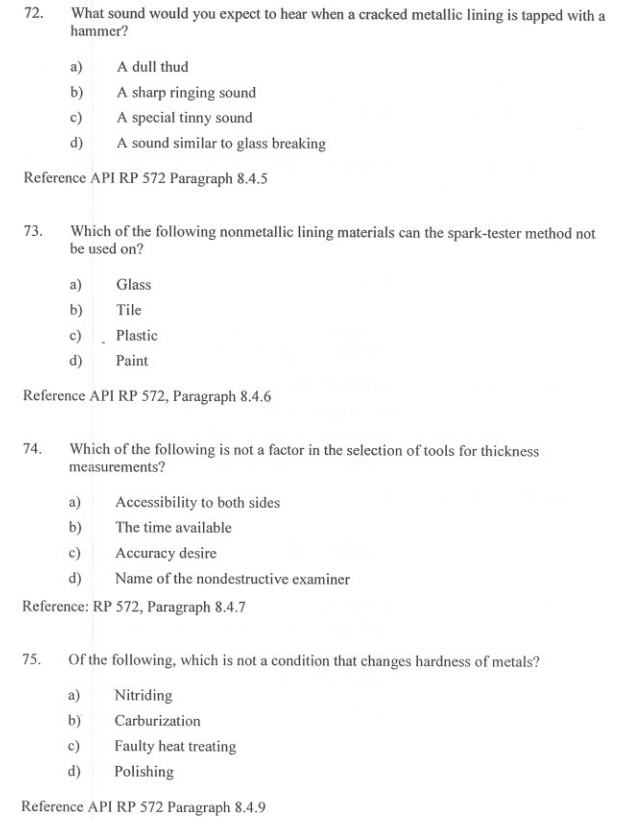 72. What sound would you expect to hear when a cracked metallic lining is tapped with a hammer?

a) A dull thud
b) A sharp ringing sound
c) A special tinny sound
d) A sound similar to glass breaking

Reference API RP 572 Paragraph 8.4.5

73. Which of the following nonmetallic lining materials can the spark-tester method not be used on?

a) Glass
b) Tile
c) Plastic
d) Paint

Reference API RP 572, Paragraph 8.4.6

74. Which of the following is not a factor in the selection of tools for thickness measurements?

a) Accessibility to both sides
b) The time available
c) Accuracy desire
d) Name of the nondestructive examiner

Reference: RP 572, Paragraph 8.4.7

75. Of the following, which is not a condition that changes hardness of metals?

a) Nitriding
b) Carburization
c) Faulty heat treating
d) Polishing

Reference API RP 572 Paragraph 8.4.9